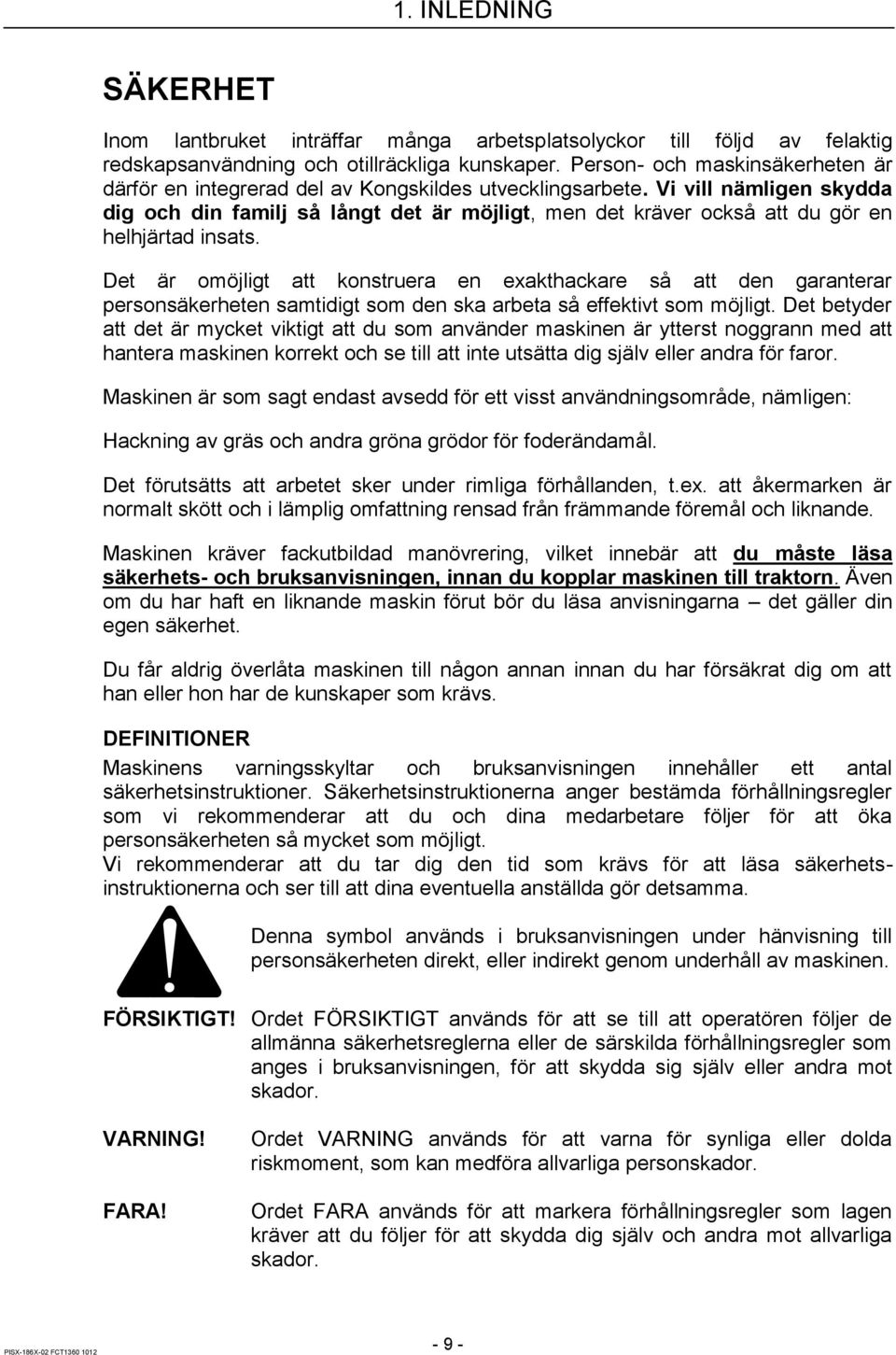 1. INLEDNING

SÄKERHET

Inom lantbruket inträffar många arbetsplatsolyckor till följd av felaktig redskapsanvändning och otillräckliga kunskaper. Person- och maskinsäkerheten är därför en integrerad del av Kongskildes utvecklingsarbete. Vi vill nämligen skydda dig och din familj så långt det är möjligt, men det kräver också att du gör en helhjärtad insats.

Det är omöjligt att konstruera en exakthackare så att den garanterar personsäkerheten samtidigt som den ska arbeta så effektivt som möjligt. Det betyder att det är mycket viktigt att du som använder maskinen är ytterst noggrann med att hantera maskinen korrekt och se till att inte utsätta dig själv eller andra för faror.

Maskinen är som sagt endast avsedd för ett visst användningsområde, nämligen:

Hackning av gräs och andra gröna grödor för foderändamål.

Det förutsätts att arbetet sker under rimliga förhållanden, t.ex. att åkermarken är normalt skött och i lämplig omfattning rensad från främmande föremål och liknande.

Maskinen kräver fackutbildad manövrering, vilket innebär att du måste läsa säkerhets- och bruksanvisningen, innan du kopplar maskinen till traktorn. Även om du har haft en liknande maskin förut bör du läsa anvisningarna – det gäller din egen säkerhet.

Du får aldrig överlåta maskinen till någon annan innan du har försäkrat dig om att han eller hon har de kunskaper som krävs.

DEFINITIONER

Maskinens varningsskyltar och bruksanvisningen innehåller ett antal säkerhetsinstruktioner. Säkerhetsinstruktionerna anger bestämda förhållningsregler som vi rekommenderar att du och dina medarbetare följer för att öka personsäkerheten så mycket som möjligt.
Vi rekommenderar att du tar dig den tid som krävs för att läsa säkerhetsinstruktionerna och ser till att dina eventuella anställda gör detsamma.

Denna symbol används i bruksanvisningen under hänvisning till personsäkerheten direkt, eller indirekt genom underhåll av maskinen.

FÖRSIKTIGT! Ordet FÖRSIKTIGT används för att se till att operatören följer de allmänna säkerhetsreglerna eller de särskilda förhållningsregler som anges i bruksanvisningen, för att skydda sig själv eller andra mot skador.

VARNING! Ordet VARNING används för att varna för synliga eller dolda riskmoment, som kan medföra allvarliga personskador.

FARA! Ordet FARA används för att markera förhållningsregler som lagen kräver att du följer för att skydda dig själv och andra mot allvarliga skador.

PISX-186X-02 FCT1360 1012

- 9 -